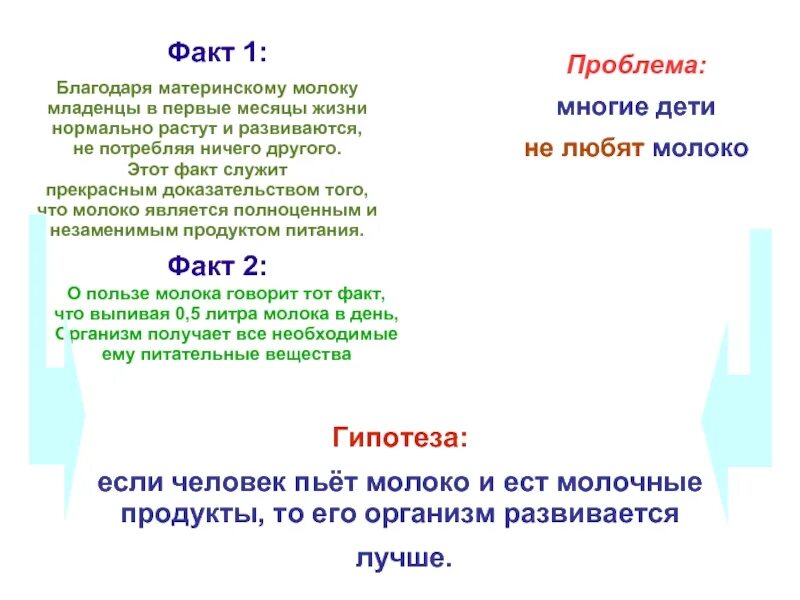 Факт 1:

Благодаря материнскому молоку младенцы в первые месяцы жизни нормально растут и развиваются, не потребляя ничего другого. Этот факт служит прекрасным доказательством того, что молоко является полноценным и незаменимым продуктом питания.

Факт 2:

О пользе молока говорит тот факт, что выпивая 0,5 литра молока в день, Организм получает все необходимые ему питательные вещества

Проблема:

многие дети не любят молоко

Гипотеза:

если человек пьёт молоко и ест молочные продукты, то его организм развивается лучше.